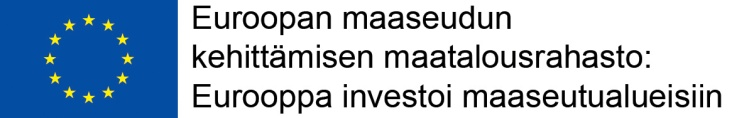 Euroopan maaseudun
kehittämisen maatalousrahasto:
Eurooppa investoi maaseutualueisiin